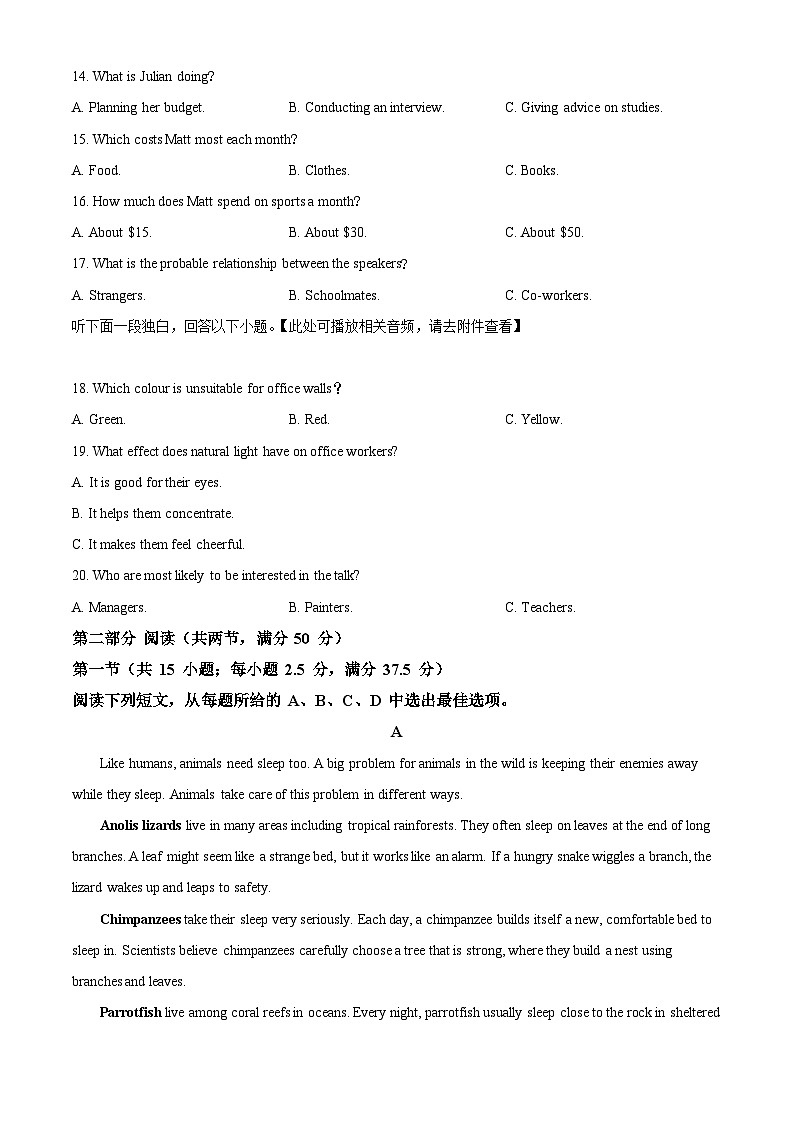 14. What is Julian doing?

A. Planning her budget. B. Conducting an interview. C. Giving advice on studies.

15. Which costs Matt most each month?

A. Food. B. Clothes. C. Books.

16. How much does Matt spend on sports a month?

A. About \$15. B. About \$30. C. About \$50.

17. What is the probable relationship between the speakers?

A. Strangers. B. Schoolmates. C. Co-workers.

听下面一段独白，回答以下小题。【此处可播放相关音频，请去附件查看】

18. Which colour is unsuitable for office walls？

A. Green. B. Red. C. Yellow.

19. What effect does natural light have on office workers?

A. It is good for their eyes.

B. It helps them concentrate.

C. It makes them feel cheerful.

20. Who are most likely to be interested in the talk?

A. Managers. B. Painters. C. Teachers.

第二部分 阅读（共两节，满分 50 分）

第一节（共 15 小题；每小题 2.5 分，满分 37.5 分）

阅读下列短文，从每题所给的 A、B、C、D 中选出最佳选项。

A

Like humans, animals need sleep too. A big problem for animals in the wild is keeping their enemies away while they sleep. Animals take care of this problem in different ways.

Anolis lizards live in many areas including tropical rainforests. They often sleep on leaves at the end of long branches. A leaf might seem like a strange bed, but it works like an alarm. If a hungry snake wiggles a branch, the lizard wakes up and leaps to safety.

Chimpanzees take their sleep very seriously. Each day, a chimpanzee builds itself a new, comfortable bed to sleep in. Scientists believe chimpanzees carefully choose a tree that is strong, where they build a nest using branches and leaves.

Parrotfish live among coral reefs in oceans. Every night, parrotfish usually sleep close to the rock in sheltered